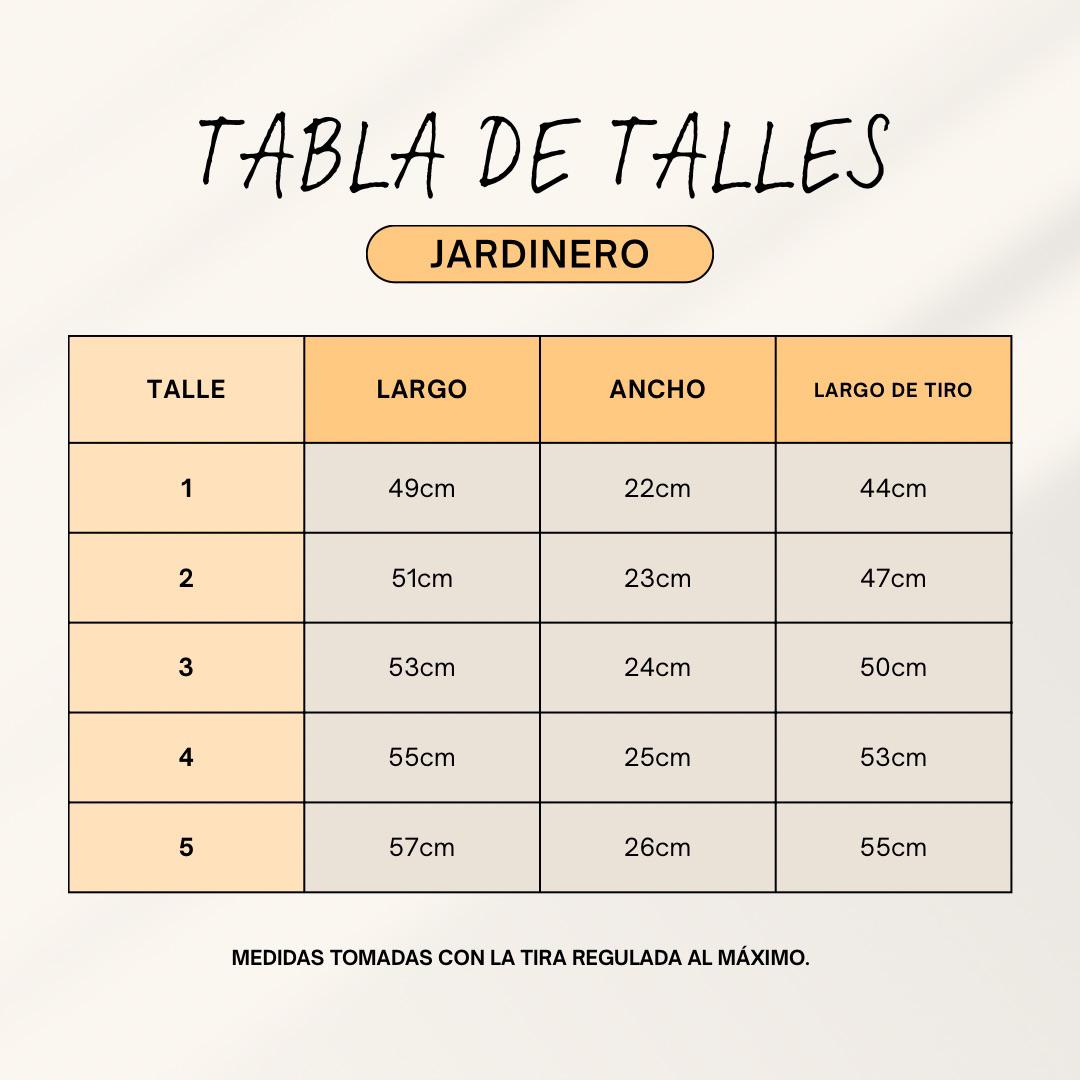 TABLA DE TALLES

JARDINERO

| TALLE | LARGO | ANCHO | LARGO DE TIRO |
|---|---|---|---|
| 1 | 49cm | 22cm | 44cm |
| 2 | 51cm | 23cm | 47cm |
| 3 | 53cm | 24cm | 50cm |
| 4 | 55cm | 25cm | 53cm |
| 5 | 57cm | 26cm | 55cm |

MEDIDAS TOMADAS CON LA TIRA REGULADA AL MÁXIMO.